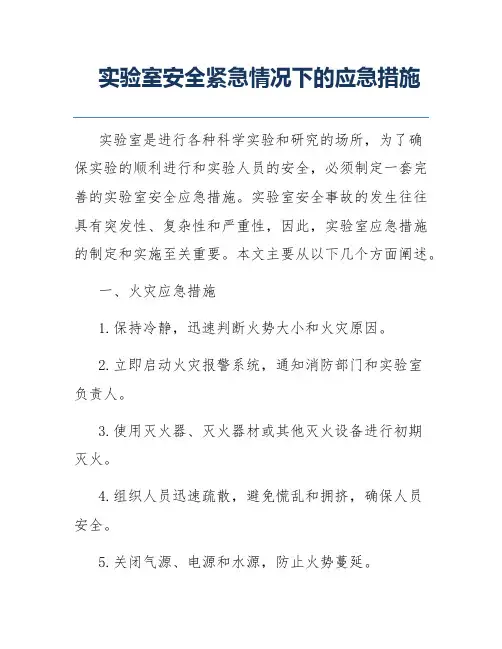 实验室安全紧急情况下的应急措施

实验室是进行各种科学实验和研究的场所，为了确保实验的顺利进行和实验人员的安全，必须制定一套完善的实验室安全应急措施。实验室安全事故的发生往往具有突发性、复杂性和严重性，因此，实验室应急措施的制定和实施至关重要。本文主要从以下几个方面阐述。

一、火灾应急措施

1. 保持冷静，迅速判断火势大小和火灾原因。

2. 立即启动火灾报警系统，通知消防部门和实验室负责人。

3. 使用灭火器、灭火器材或其他灭火设备进行初期灭火。

4. 组织人员迅速疏散，避免慌乱和拥挤，确保人员安全。

5. 关闭气源、电源和水源，防止火势蔓延。